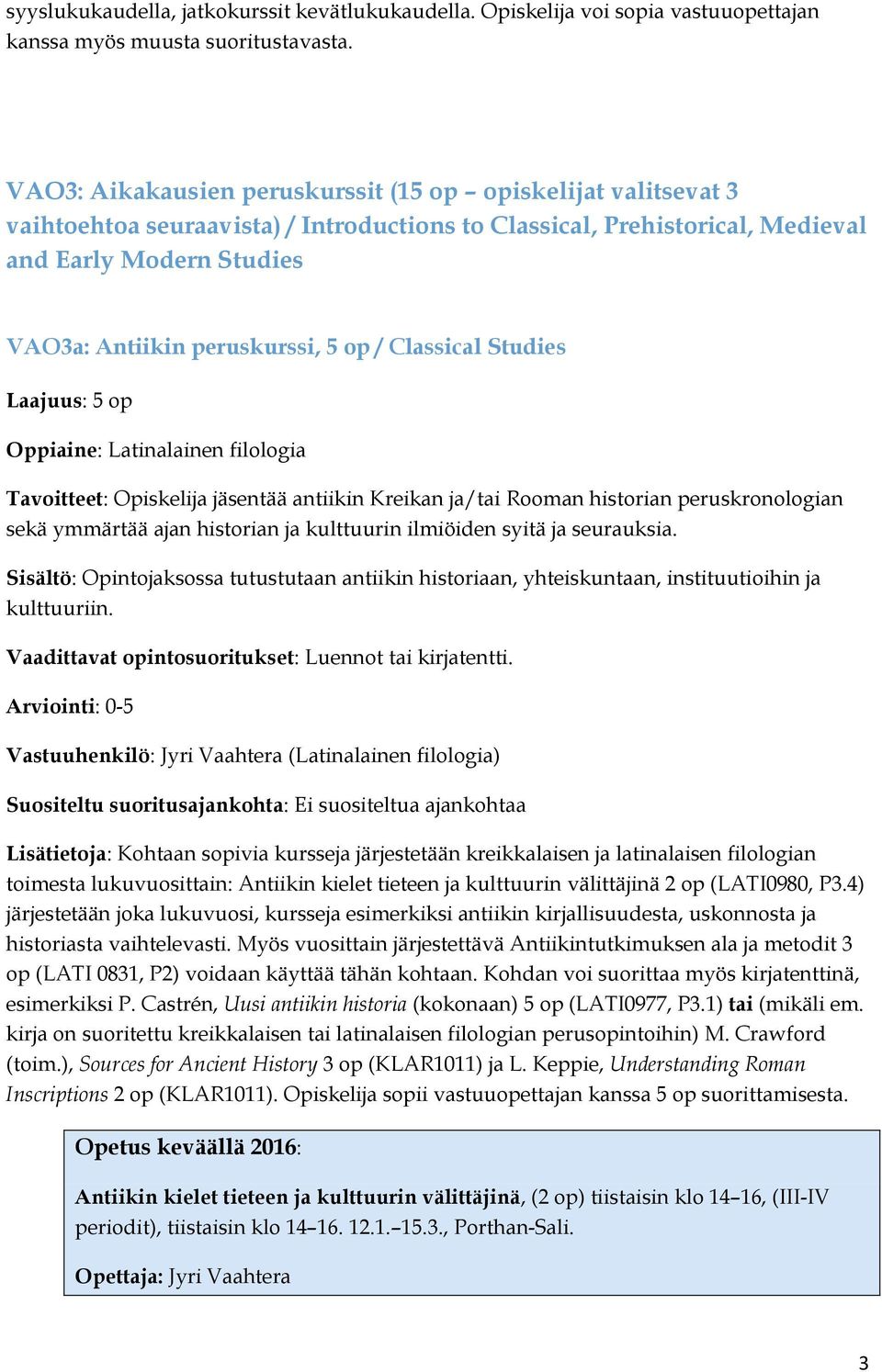 syyslukukaudella, jatkokurssit kevätlukukaudella. Opiskelija voi sopia vastuuopettajan kanssa myös muusta suoritustavasta.

VAO3: Aikakausien peruskurssit (15 op – opiskelijat valitsevat 3 vaihtoehtoa seuraavista) / Introductions to Classical, Prehistorical, Medieval and Early Modern Studies

VAO3a: Antiikin peruskurssi, 5 op / Classical Studies

Laajuus: 5 op

Oppiaine: Latinalainen filologia

Tavoitteet: Opiskelija jäsentää antiikin Kreikan ja/tai Rooman historian peruskronologian sekä ymmärtää ajan historian ja kulttuurin ilmiöiden syitä ja seurauksia.

Sisältö: Opintojaksossa tutustutaan antiikin historiaan, yhteiskuntaan, instituutioihin ja kulttuuriin.

Vaadittavat opintosuoritukset: Luennot tai kirjatentti.

Arviointi: 0-5

Vastuuhenkilö: Jyri Vaahtera (Latinalainen filologia)

Suositeltu suoritusajankohta: Ei suositeltua ajankohtaa

Lisätietoja: Kohtaan sopivia kursseja järjestetään kreikkalaisen ja latinalaisen filologian toimesta lukuvuosittain: Antiikin kielet tieteen ja kulttuurin välittäjinä 2 op (LATI0980, P3.4) järjestetään joka lukuvuosi, kursseja esimerkiksi antiikin kirjallisuudesta, uskonnosta ja historiasta vaihtelevasti. Myös vuosittain järjestettävä Antiikintutkimuksen ala ja metodit 3 op (LATI 0831, P2) voidaan käyttää tähän kohtaan. Kohdan voi suorittaa myös kirjatenttinä, esimerkiksi P. Castrén, Uusi antiikin historia (kokonaan) 5 op (LATI0977, P3.1) tai (mikäli em. kirja on suoritettu kreikkalaisen tai latinalaisen filologian perusopintoihin) M. Crawford (toim.), Sources for Ancient History 3 op (KLAR1011) ja L. Keppie, Understanding Roman Inscriptions 2 op (KLAR1011). Opiskelija sopii vastuuopettajan kanssa 5 op suorittamisesta.

Opetus keväällä 2016:

Antiikin kielet tieteen ja kulttuurin välittäjinä, (2 op) tiistaisin klo 14–16, (III-IV periodit), tiistaisin klo 14–16. 12.1.–15.3., Porthan-Sali.

Opettaja: Jyri Vaahtera

3